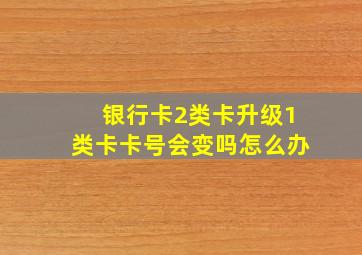 银行卡2类卡升级1类卡卡号会变吗怎么办